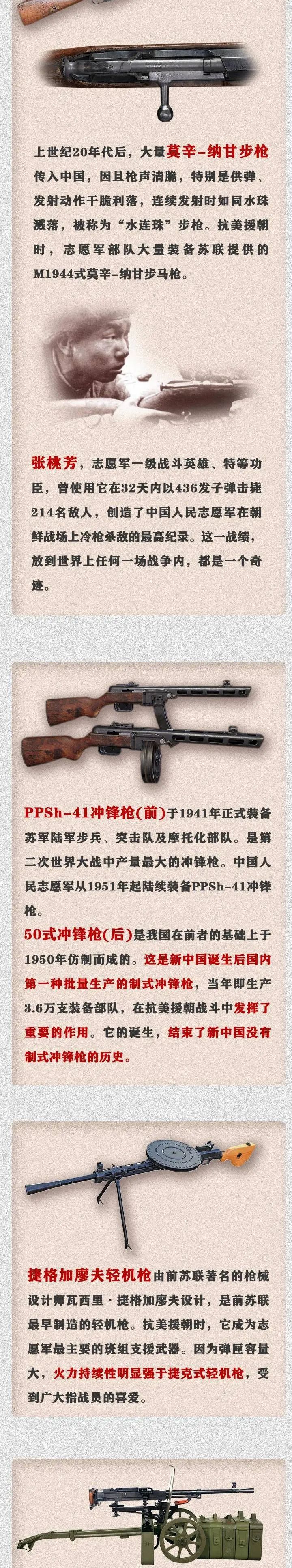 上世纪20年代后，大量莫辛-纳甘步枪传入中国，因且枪声清脆，特别是供弹、发射动作干脆利落，连续发射时如同水珠溅落，被称为“水连珠”步枪。抗美援朝时，志愿军部队大量装备苏联提供的M1944式莫辛-纳甘步马枪。

张桃芳，志愿军一级战斗英雄、特等功臣，曾使用它在32天内以436发子弹击毙214名敌人，创造了中国人民志愿军在朝鲜战场上冷枪杀敌的最高纪录。这一战绩，放到世界上任何一场战争内，都是一个奇迹。

PPSh-41冲锋枪(前)于1941年正式装备苏军陆军步兵、突击队及摩托化部队。是第二次世界大战中产量最大的冲锋枪。中国人民志愿军从1951年起陆续装备PPSh-41冲锋枪。

50式冲锋枪(后)是我国在前者的基础上于1950年仿制而成的。这是新中国诞生后国内第一种批量生产的制式冲锋枪，当年即生产3.6万支装备部队，在抗美援朝战斗中发挥了重要的作用。它的诞生，结束了新中国没有制式冲锋枪的历史。

捷格加廖夫轻机枪由前苏联著名的枪械设计师瓦西里·捷格加廖夫设计，是前苏联最早制造的轻机枪。抗美援朝时，它成为志愿军最主要的班组支援武器。因为弹匣容量大，火力持续性明显强于捷克式轻机枪，受到广大指战员的喜爱。